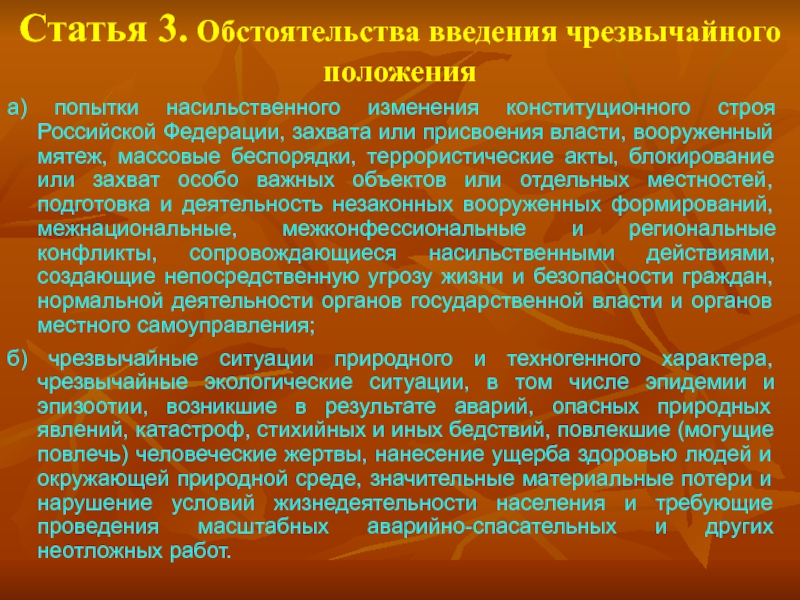 Статья 3. Обстоятельства введения чрезвычайного положения

а) попытки насильственного изменения конституционного строя Российской Федерации, захвата или присвоения власти, вооруженный мятеж, массовые беспорядки, террористические акты, блокирование или захват особо важных объектов или отдельных местностей, подготовка и деятельность незаконных вооруженных формирований, межнациональные, межконфессиональные и региональные конфликты, сопровождающиеся насильственными действиями, создающие непосредственную угрозу жизни и безопасности граждан, нормальной деятельности органов государственной власти и органов местного самоуправления;

б) чрезвычайные ситуации природного и техногенного характера, чрезвычайные экологические ситуации, в том числе эпидемии и эпизоотии, возникшие в результате аварий, опасных природных явлений, катастроф, стихийных и иных бедствий, повлекшие (могущие повлечь) человеческие жертвы, нанесение ущерба здоровью людей и окружающей природной среде, значительные материальные потери и нарушение условий жизнедеятельности населения и требующие проведения масштабных аварийно-спасательных и других неотложных работ.